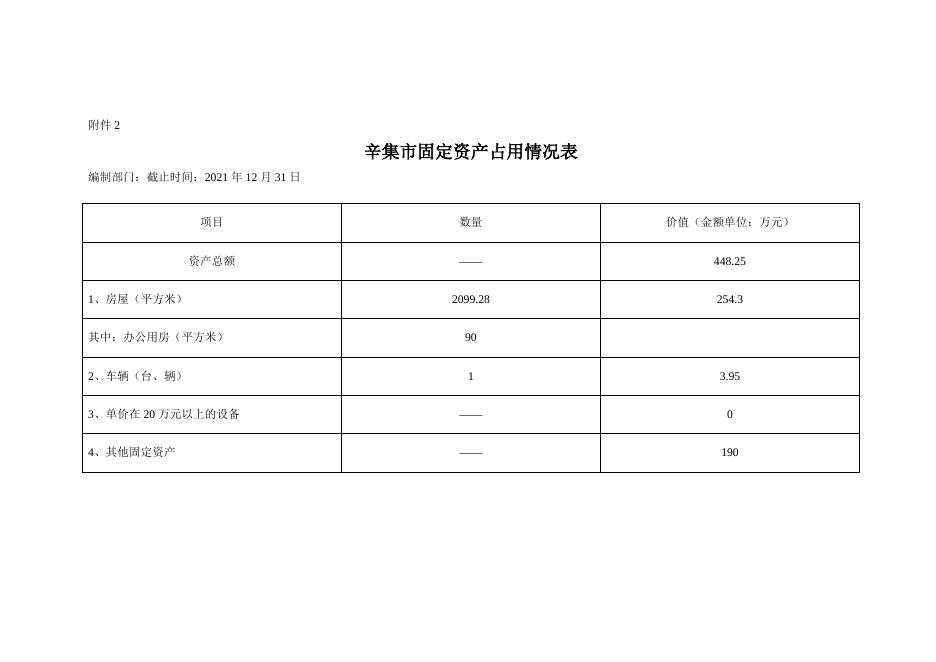 附件 2

辛集市固定资产占用情况表

编制部门：截止时间：2021 年 12 月 31 日

| 项目 | 数量 | 价值（金额单位：万元） |
|---|---|---|
| 资产总额 | —— | 448.25 |
| 1、房屋（平方米） | 2099.28 | 254.3 |
| 其中：办公用房（平方米） | 90 | |
| 2、车辆（台、辆） | 1 | 3.95 |
| 3、单价在 20 万元以上的设备 | —— | 0 |
| 4、其他固定资产 | —— | 190 |